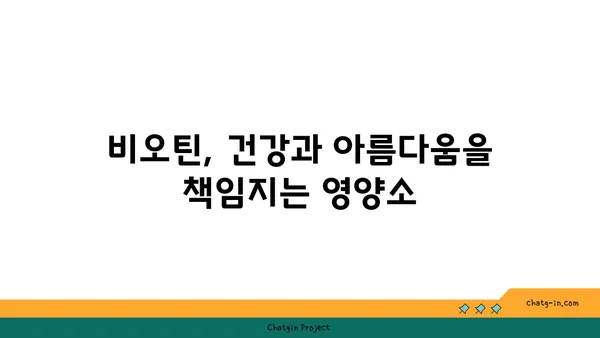 비오틴, 건강과 아름다움을 책임지는 영양소

chatg-in.com

Chatgin Project